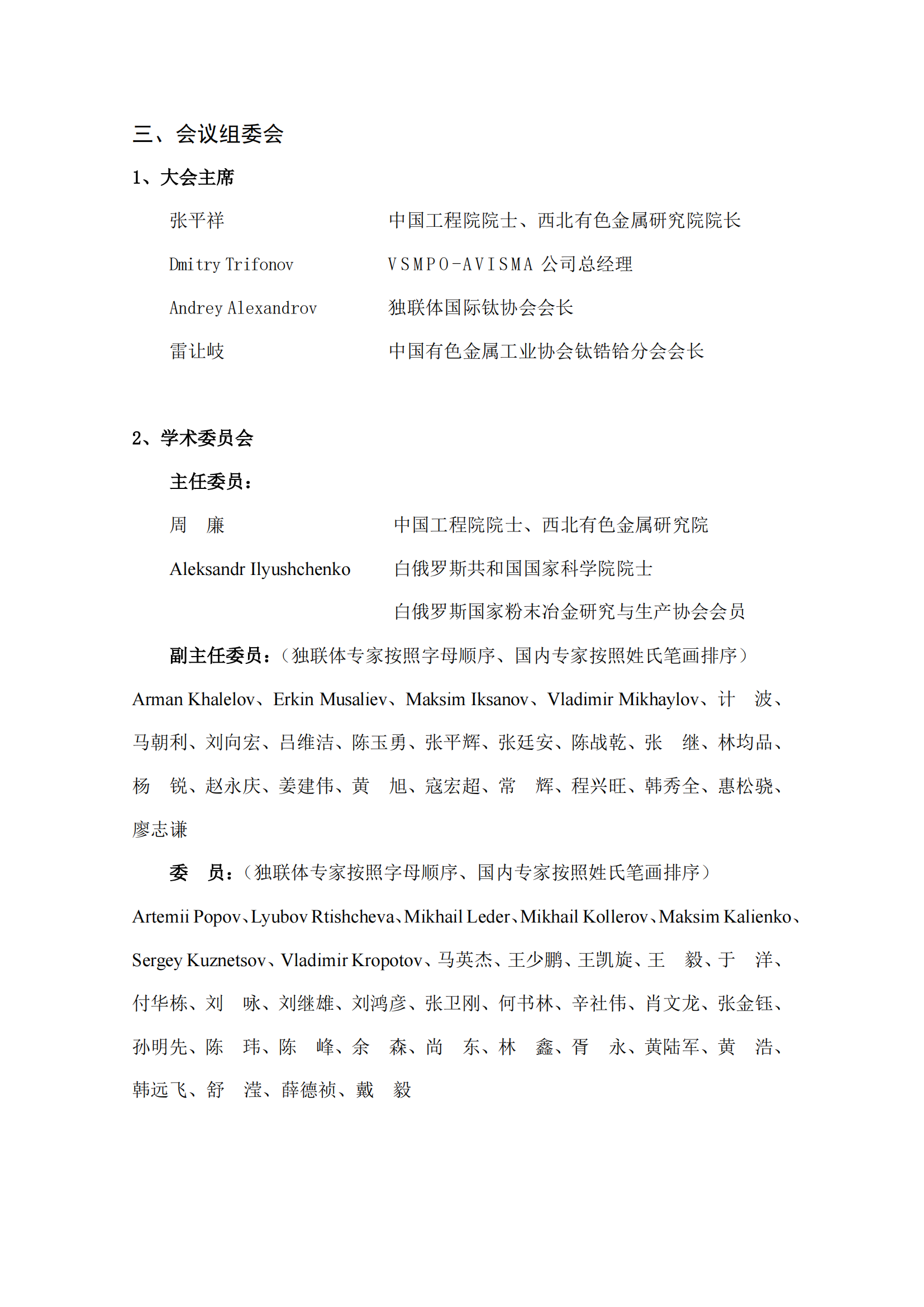 三、会议组委会

1、大会主席

张平祥　　中国工程院院士、西北有色金属研究院院长

Dmitry Trifonov　　VSMPO-AVISMA 公司总经理

Andrey Alexandrov　　独联体国际钛协会会长

雷让岐　　中国有色金属工业协会钛锆铪分会会长

2、学术委员会

主任委员：

周　廉　　中国工程院院士、西北有色金属研究院

Aleksandr Ilyushchenko　　白俄罗斯共和国国家科学院院士

白俄罗斯国家粉末冶金研究与生产协会会员

副主任委员：（独联体专家按照字母顺序、国内专家按照姓氏笔画排序）

Arman Khalelov、Erkin Musaliev、Maksim Iksanov、Vladimir Mikhaylov、计　波、马朝利、刘向宏、吕维洁、陈玉勇、张平辉、张廷安、陈战乾、张　继、林均品、杨　锐、赵永庆、姜建伟、黄　旭、寇宏超、常　辉、程兴旺、韩秀全、惠松骁、廖志谦

委　员：（独联体专家按照字母顺序、国内专家按照姓氏笔画排序）

Artemii Popov、Lyubov Rtishcheva、Mikhail Leder、Mikhail Kollerov、Maksim Kalienko、Sergey Kuznetsov、Vladimir Kropotov、马英杰、王少鹏、王凯旋、王　毅、于　洋、付华栋、刘　咏、刘继雄、刘鸿彦、张卫刚、何书林、辛社伟、肖文龙、张金钰、孙明先、陈　玮、陈　峰、余　森、尚　东、林　鑫、胥　永、黄陆军、黄　浩、韩远飞、舒　滢、薛德祯、戴　毅